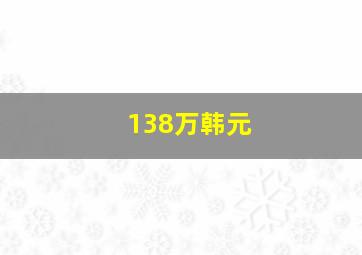 138万韩元